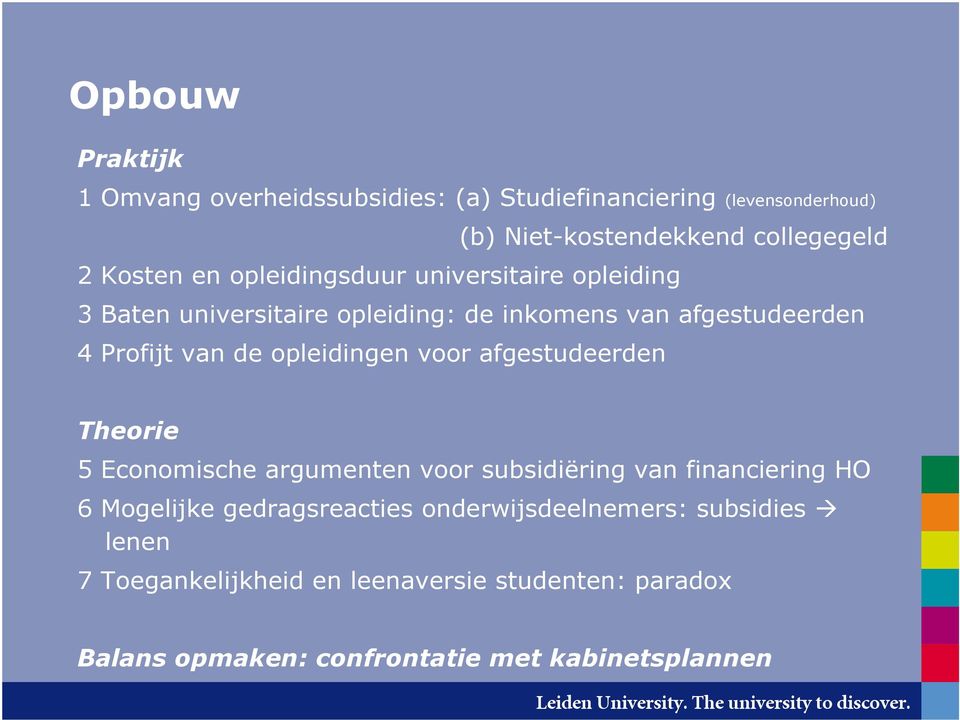 Opbouw

Praktijk

1 Omvang overheidssubsidies: (a) Studiefinanciering (levensonderhoud)
(b) Niet-kostendekkend collegegeld

2 Kosten en opleidingsduur universitaire opleiding

3 Baten universitaire opleiding: de inkomens van afgestudeerden

4 Profijt van de opleidingen voor afgestudeerden

Theorie

5 Economische argumenten voor subsidiëring van financiering HO

6 Mogelijke gedragsreacties onderwijsdeelnemers: subsidies → lenen

7 Toegankelijkheid en leenaversie studenten: paradox

Balans opmaken: confrontatie met kabinetsplannen

Leiden University. The university to discover.